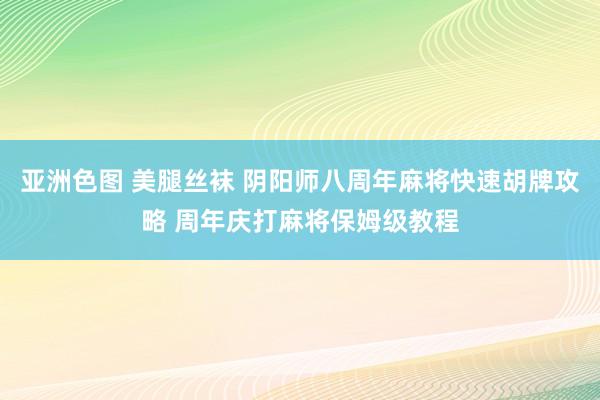 亚洲色图 美腿丝袜 阴阳师八周年麻将快速胡牌攻略 周年庆打麻将保姆级教程